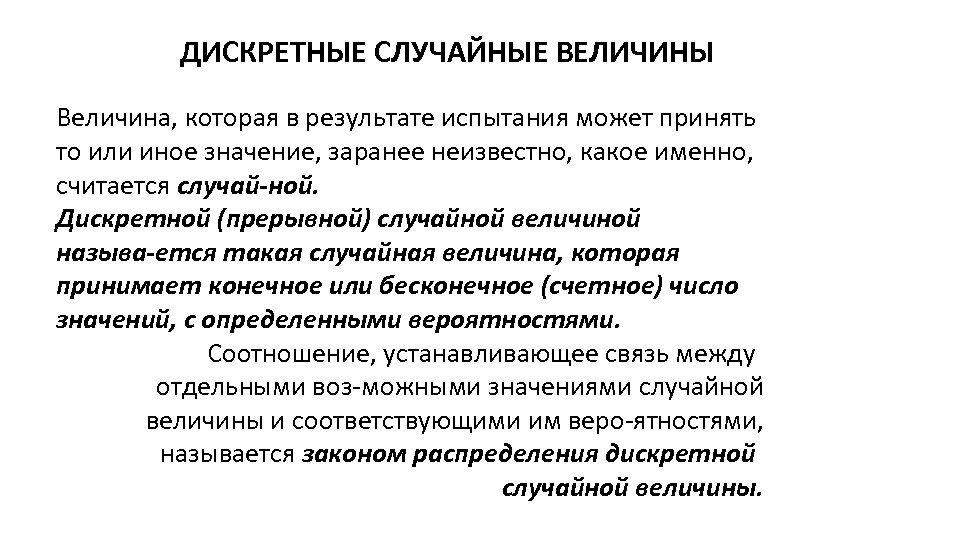 ДИСКРЕТНЫЕ СЛУЧАЙНЫЕ ВЕЛИЧИНЫ

Величина, которая в результате испытания может принять то или иное значение, заранее неизвестно, какое именно, считается случай-ной.
Дискретной (прерывной) случайной величиной называ-ется такая случайная величина, которая принимает конечное или бесконечное (счетное) число значений, с определенными вероятностями.

Соотношение, устанавливающее связь между отдельными воз-можными значениями случайной величины и соответствующими им веро-ятностями, называется законом распределения дискретной случайной величины.